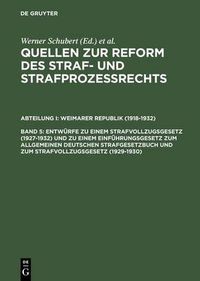 DE GRUYTER

Werner Schubert (Ed.) et al.

QUELLEN ZUR REFORM DES STRAF- UND STRAFPROZESSRECHTS

ABTEILUNG I: WEIMARER REPUBLIK (1918-1932)

BAND 5: ENTWÜRFE ZU EINEM STRAFVOLLZUGSGESETZ (1927-1932) UND ZU EINEM EINFÜHRUNGSGESETZ ZUM ALLGEMEINEN DEUTSCHEN STRAFGESETZBUCH UND ZUM STRAFVOLLZUGSGESETZ (1929-1930)

DE G